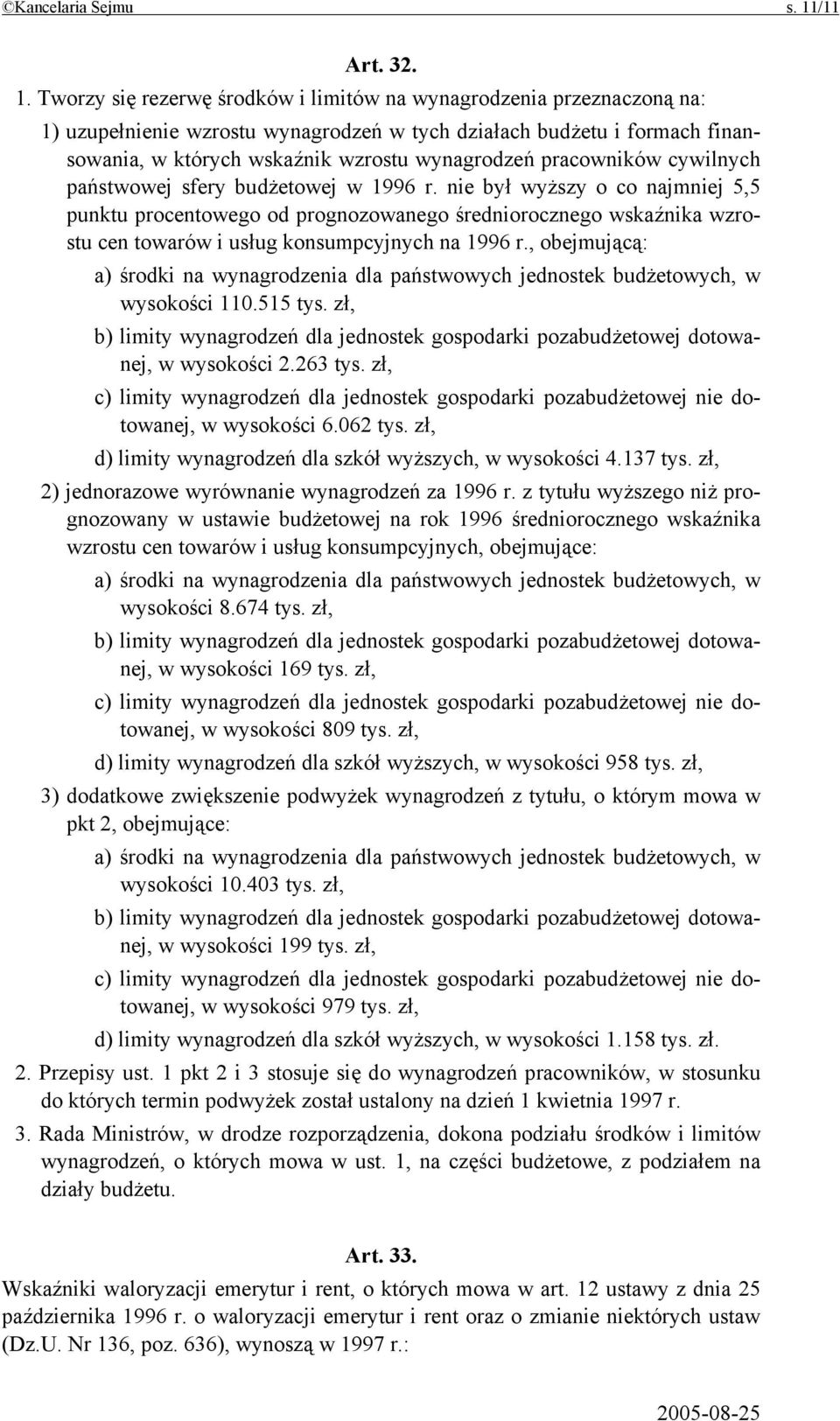 ©Kancelaria Sejmu s. 11/11

Art. 32.

1. Tworzy się rezerwę środków i limitów na wynagrodzenia przeznaczoną na:

1) uzupełnienie wzrostu wynagrodzeń w tych działach budżetu i formach finansowania, w których wskaźnik wzrostu wynagrodzeń pracowników cywilnych państwowej sfery budżetowej w 1996 r. nie był wyższy o co najmniej 5,5 punktu procentowego od prognozowanego średniorocznego wskaźnika wzrostu cen towarów i usług konsumpcyjnych na 1996 r., obejmującą:

a) środki na wynagrodzenia dla państwowych jednostek budżetowych, w wysokości 110.515 tys. zł,

b) limity wynagrodzeń dla jednostek gospodarki pozabudżetowej dotowanej, w wysokości 2.263 tys. zł,

c) limity wynagrodzeń dla jednostek gospodarki pozabudżetowej nie dotowanej, w wysokości 6.062 tys. zł,

d) limity wynagrodzeń dla szkół wyższych, w wysokości 4.137 tys. zł,

2) jednorazowe wyrównanie wynagrodzeń za 1996 r. z tytułu wyższego niż prognozowany w ustawie budżetowej na rok 1996 średniorocznego wskaźnika wzrostu cen towarów i usług konsumpcyjnych, obejmujące:

a) środki na wynagrodzenia dla państwowych jednostek budżetowych, w wysokości 8.674 tys. zł,

b) limity wynagrodzeń dla jednostek gospodarki pozabudżetowej dotowanej, w wysokości 169 tys. zł,

c) limity wynagrodzeń dla jednostek gospodarki pozabudżetowej nie dotowanej, w wysokości 809 tys. zł,

d) limity wynagrodzeń dla szkół wyższych, w wysokości 958 tys. zł,

3) dodatkowe zwiększenie podwyżek wynagrodzeń z tytułu, o którym mowa w pkt 2, obejmujące:

a) środki na wynagrodzenia dla państwowych jednostek budżetowych, w wysokości 10.403 tys. zł,

b) limity wynagrodzeń dla jednostek gospodarki pozabudżetowej dotowanej, w wysokości 199 tys. zł,

c) limity wynagrodzeń dla jednostek gospodarki pozabudżetowej nie dotowanej, w wysokości 979 tys. zł,

d) limity wynagrodzeń dla szkół wyższych, w wysokości 1.158 tys. zł.

2. Przepisy ust. 1 pkt 2 i 3 stosuje się do wynagrodzeń pracowników, w stosunku do których termin podwyżek został ustalony na dzień 1 kwietnia 1997 r.

3. Rada Ministrów, w drodze rozporządzenia, dokona podziału środków i limitów wynagrodzeń, o których mowa w ust. 1, na części budżetowe, z podziałem na działy budżetu.

Art. 33.

Wskaźniki waloryzacji emerytur i rent, o których mowa w art. 12 ustawy z dnia 25 października 1996 r. o waloryzacji emerytur i rent oraz o zmianie niektórych ustaw (Dz.U. Nr 136, poz. 636), wynoszą w 1997 r.:

2005-08-25